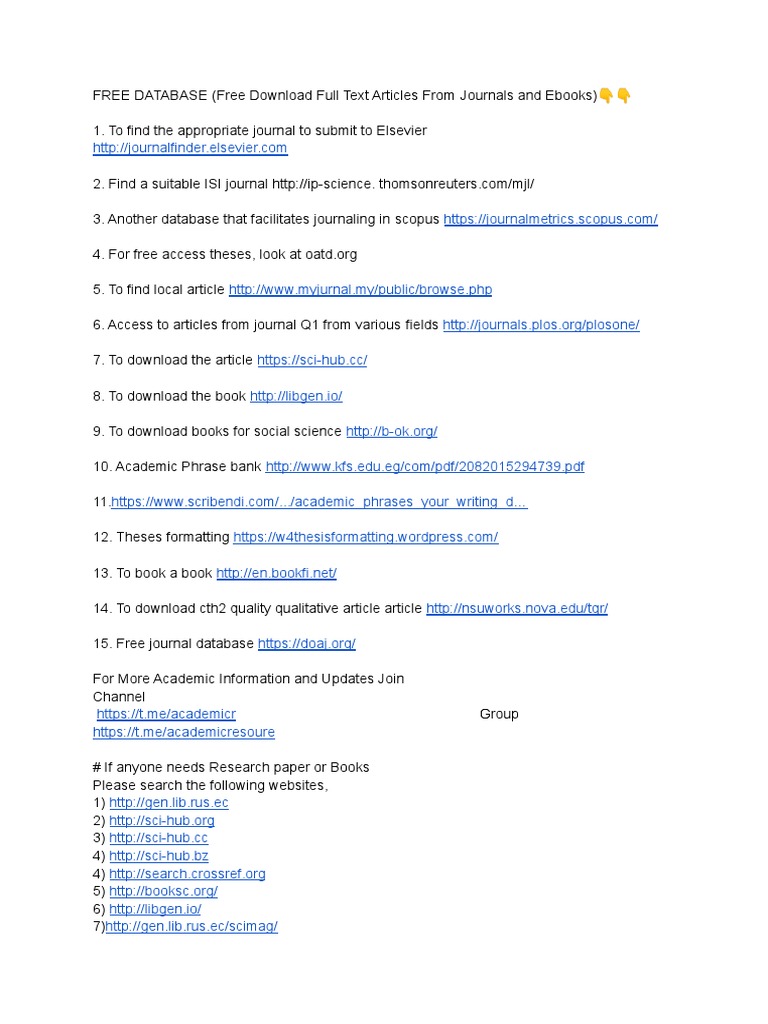 FREE DATABASE (Free Download Full Text Articles From Journals and Ebooks)👇👇

1. To find the appropriate journal to submit to Elsevier
http://journalfinder.elsevier.com

2. Find a suitable ISI journal http://ip-science. thomsonreuters.com/mjl/

3. Another database that facilitates journaling in scopus https://journalmetrics.scopus.com/

4. For free access theses, look at oatd.org

5. To find local article http://www.myjurnal.my/public/browse.php

6. Access to articles from journal Q1 from various fields http://journals.plos.org/plosone/

7. To download the article https://sci-hub.cc/

8. To download the book http://libgen.io/

9. To download books for social science http://b-ok.org/

10. Academic Phrase bank http://www.kfs.edu.eg/com/pdf/2082015294739.pdf

11.https://www.scribendi.com/.../academic_phrases_your_writing_d...

12. Theses formatting https://w4thesisformatting.wordpress.com/

13. To book a book http://en.bookfi.net/

14. To download cth2 quality qualitative article article http://nsuworks.nova.edu/tqr/

15. Free journal database https://doaj.org/

For More Academic Information and Updates Join Channel
https://t.me/academicr Group
https://t.me/academicresoure

# If anyone needs Research paper or Books
Please search the following websites,
1) http://gen.lib.rus.ec
2) http://sci-hub.org
3) http://sci-hub.cc
4) http://sci-hub.bz
4) http://search.crossref.org
5) http://booksc.org/
6) http://libgen.io/
7)http://gen.lib.rus.ec/scimag/